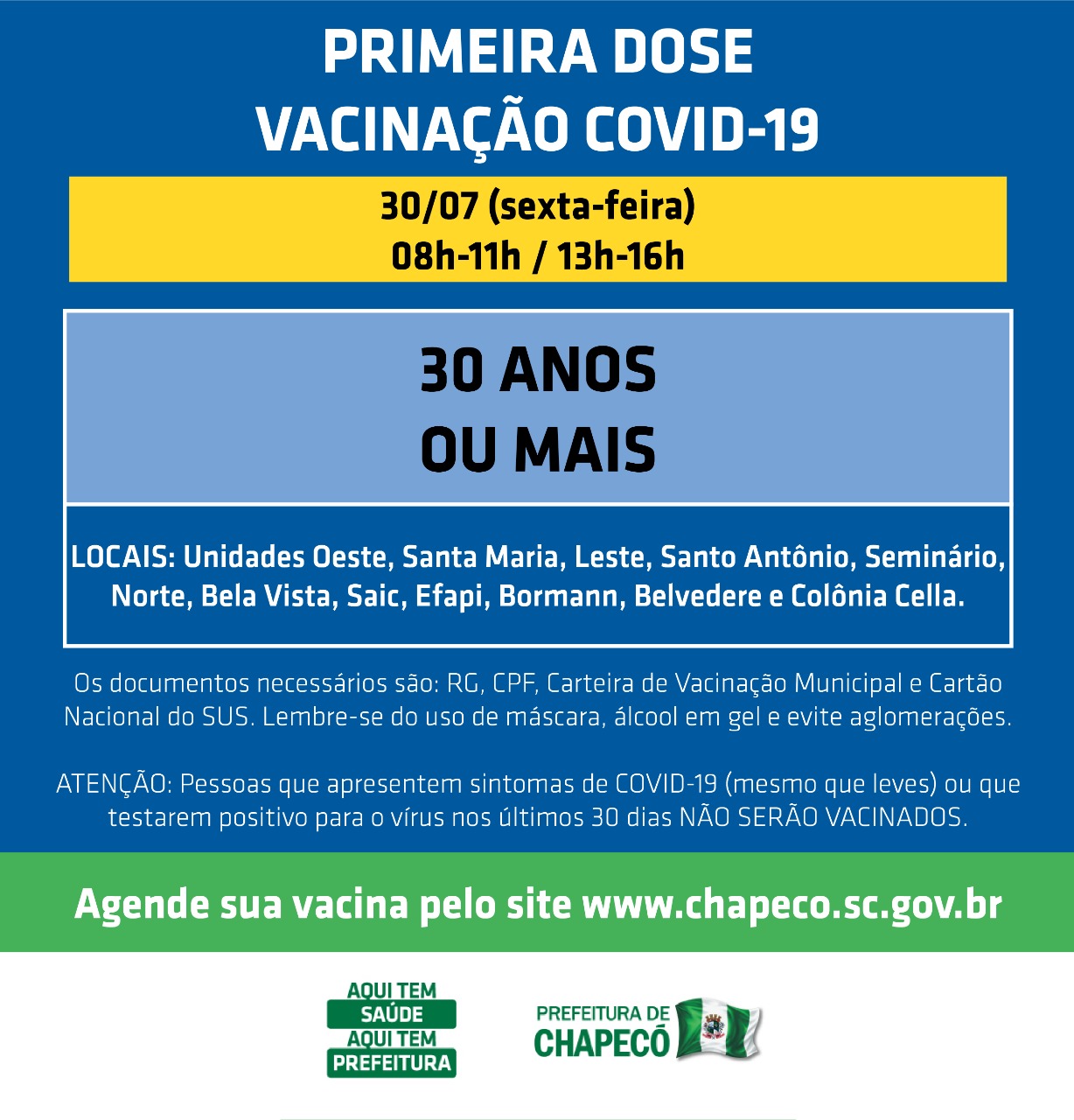 PRIMEIRA DOSE
VACINAÇÃO COVID-19

30/07 (sexta-feira)
08h-11h / 13h-16h

30 ANOS
OU MAIS

LOCAIS: Unidades Oeste, Santa Maria, Leste, Santo Antônio, Seminário, Norte, Bela Vista, Saic, Efapi, Bormann, Belvedere e Colônia Cella.

Os documentos necessários são: RG, CPF, Carteira de Vacinação Municipal e Cartão Nacional do SUS. Lembre-se do uso de máscara, álcool em gel e evite aglomerações.

ATENÇÃO: Pessoas que apresentem sintomas de COVID-19 (mesmo que leves) ou que testarem positivo para o vírus nos últimos 30 dias NÃO SERÃO VACINADOS.

Agende sua vacina pelo site www.chapeco.sc.gov.br

AQUI TEM SAÚDE AQUI TEM PREFEITURA

PREFEITURA DE CHAPECÓ